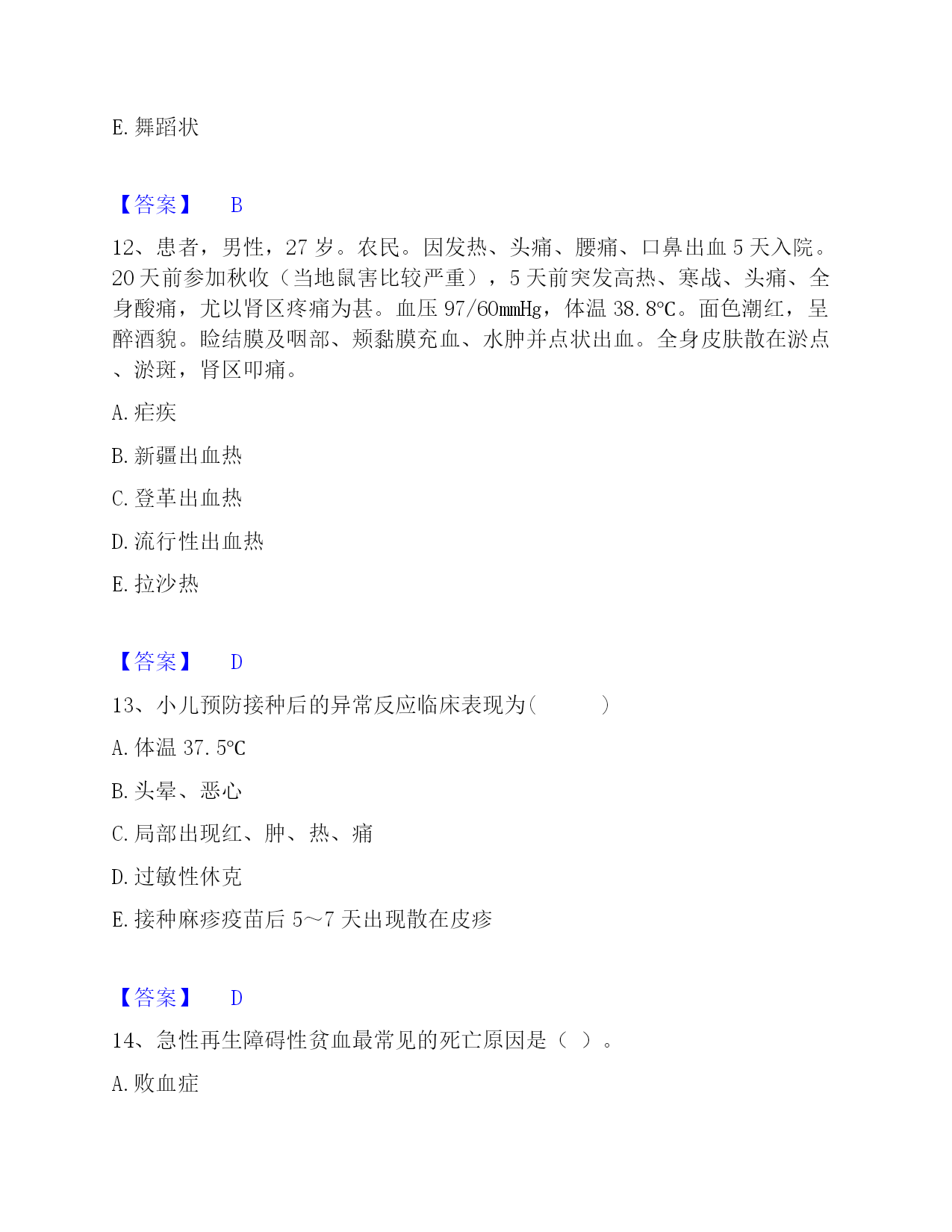 E. 舞蹈状

【答案】 B

12、患者，男性，27 岁。农民。因发热、头痛、腰痛、口鼻出血 5 天入院。20 天前参加秋收（当地鼠害比较严重），5 天前突发高热、寒战、头痛、全身酸痛，尤以肾区疼痛为甚。血压 97/60mmHg，体温 38.8℃。面色潮红，呈醉酒貌。睑结膜及咽部、颊黏膜充血、水肿并点状出血。全身皮肤散在淤点、淤斑，肾区叩痛。

A. 疟疾

B. 新疆出血热

C. 登革出血热

D. 流行性出血热

E. 拉沙热

【答案】 D

13、小儿预防接种后的异常反应临床表现为(　　)

A. 体温 37.5℃

B. 头晕、恶心

C. 局部出现红、肿、热、痛

D. 过敏性休克

E. 接种麻疹疫苗后 5～7 天出现散在皮疹

【答案】 D

14、急性再生障碍性贫血最常见的死亡原因是（ ）。

A. 败血症